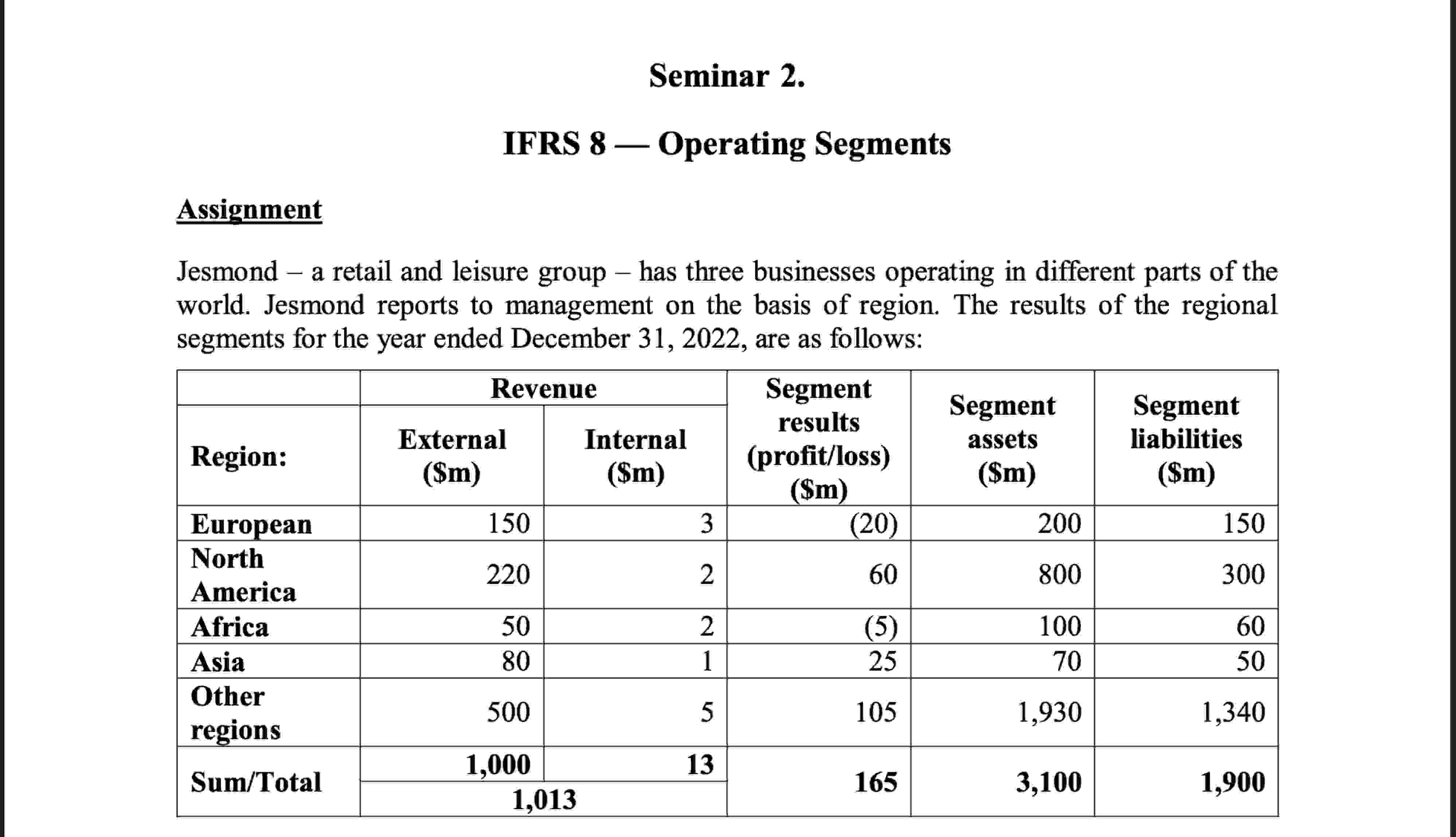 Seminar 2.

IFRS 8 — Operating Segments

Assignment

Jesmond – a retail and leisure group – has three businesses operating in different parts of the world. Jesmond reports to management on the basis of region. The results of the regional segments for the year ended December 31, 2022, are as follows:

| Region: | Revenue External (\$m) | Revenue Internal (\$m) | Segment results (profit/loss) (\$m) | Segment assets (\$m) | Segment liabilities (\$m) |
|---|---|---|---|---|---|
| European | 150 | 3 | (20) | 200 | 150 |
| North America | 220 | 2 | 60 | 800 | 300 |
| Africa | 50 | 2 | (5) | 100 | 60 |
| Asia | 80 | 1 | 25 | 70 | 50 |
| Other regions | 500 | 5 | 105 | 1,930 | 1,340 |
| Sum/Total | 1,000 | 13 | 165 | 3,100 | 1,900 |
| | 1,013 | | | | |